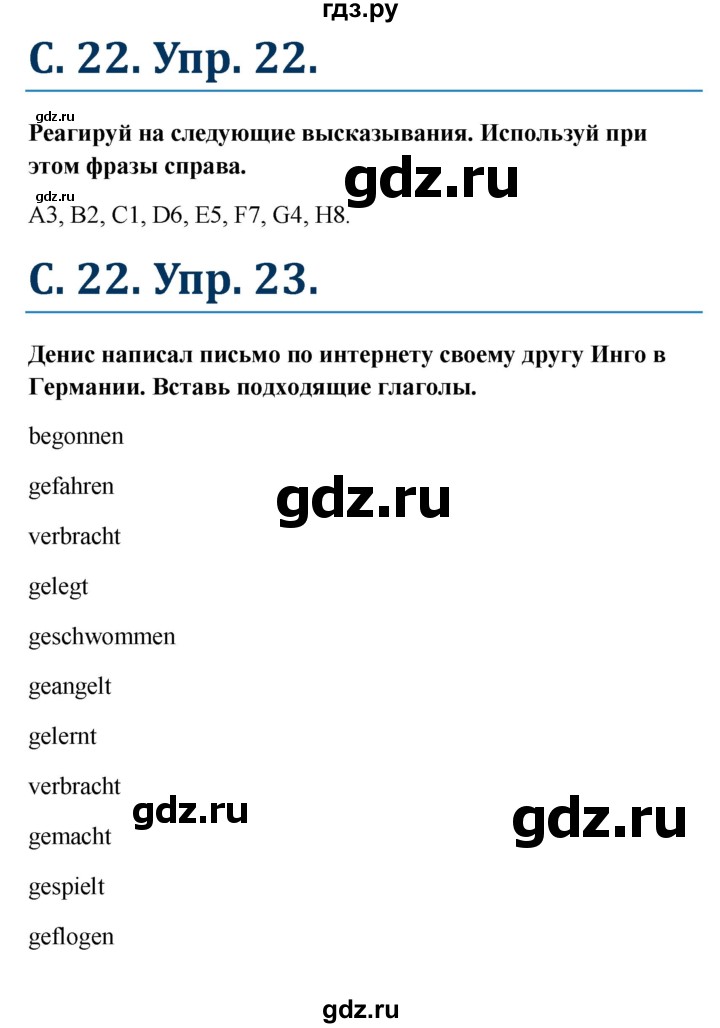 гдз.ру

С. 22. Упр. 22.

gdz.ru

Реагируй на следующие высказывания. Используй при этом фразы справа.

gdz.ru

gdz.ru

A3, B2, C1, D6, E5, F7, G4, H8.

С. 22. Упр. 23.

Денис написал письмо по интернету своему другу Инго в Германии. Вставь подходящие глаголы.

begonnen

gefahren

gdz.ru

verbracht

gelegt

geschwommen

geangelt

gelernt

verbracht

gdz.ru

gdz.ru

gemacht

gespielt

geflogen

gdz.ru